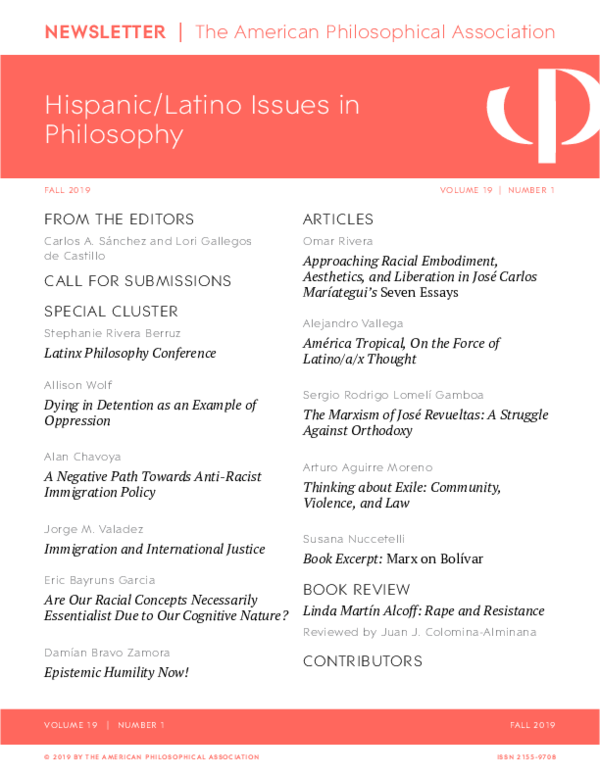 NEWSLETTER | The American Philosophical Association

Hispanic/Latino Issues in Philosophy

FALL 2019

VOLUME 19 | NUMBER 1

FROM THE EDITORS

Carlos A. Sánchez and Lori Gallegos de Castillo

CALL FOR SUBMISSIONS

SPECIAL CLUSTER

Stephanie Rivera Berruz

Latinx Philosophy Conference

Allison Wolf

Dying in Detention as an Example of Oppression

Alan Chavoya

A Negative Path Towards Anti-Racist Immigration Policy

Jorge M. Valadez

Immigration and International Justice

Eric Bayruns Garcia

Are Our Racial Concepts Necessarily Essentialist Due to Our Cognitive Nature?

Damían Bravo Zamora

Epistemic Humility Now!

ARTICLES

Omar Rivera

Approaching Racial Embodiment, Aesthetics, and Liberation in José Carlos Maríategui's Seven Essays

Alejandro Vallega

América Tropical, On the Force of Latino/a/x Thought

Sergio Rodrigo Lomelí Gamboa

The Marxism of José Revueltas: A Struggle Against Orthodoxy

Arturo Aguirre Moreno

Thinking about Exile: Community, Violence, and Law

Susana Nuccetelli

Book Excerpt: Marx on Bolívar

BOOK REVIEW

Linda Martín Alcoff: Rape and Resistance

Reviewed by Juan J. Colomina-Alminana

CONTRIBUTORS

VOLUME 19 | NUMBER 1

FALL 2019

© 2019 BY THE AMERICAN PHILOSOPHICAL ASSOCIATION

ISSN 2155-9708